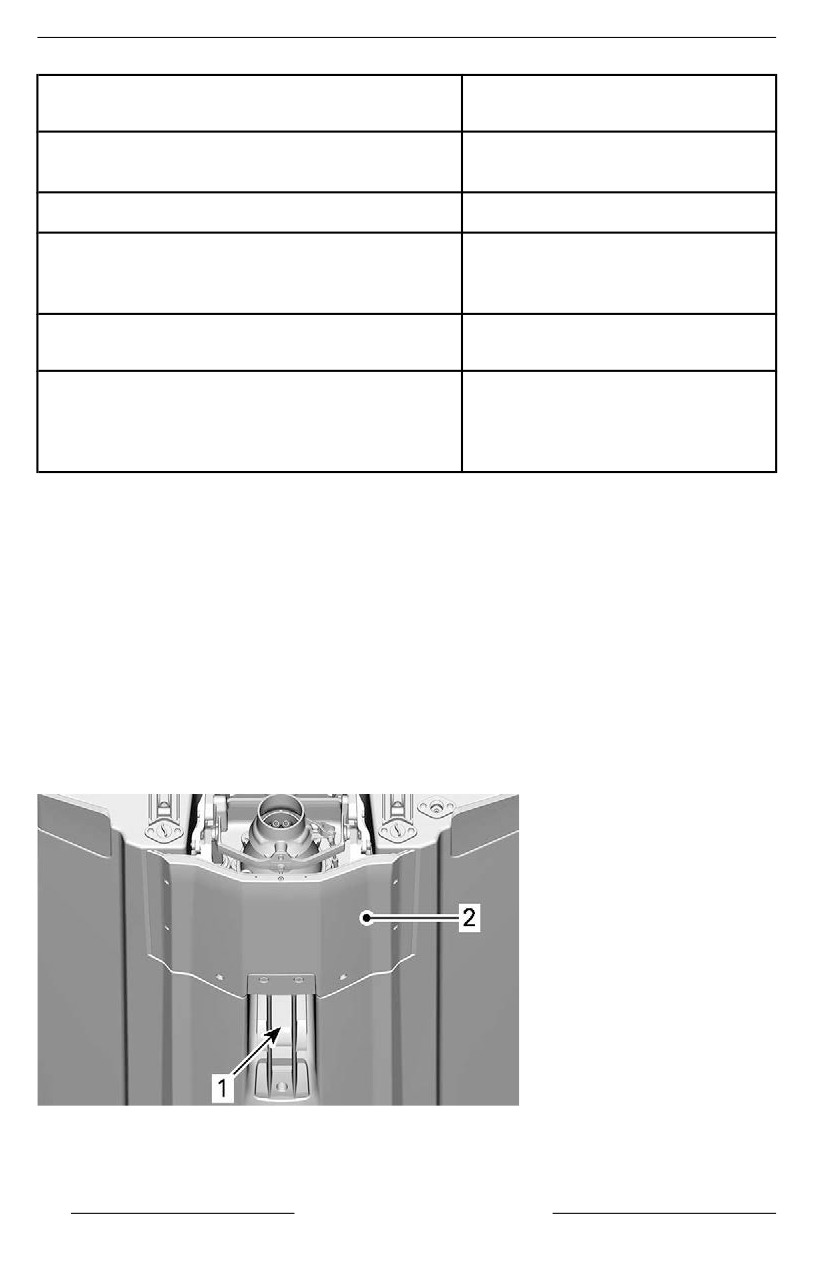 2

1